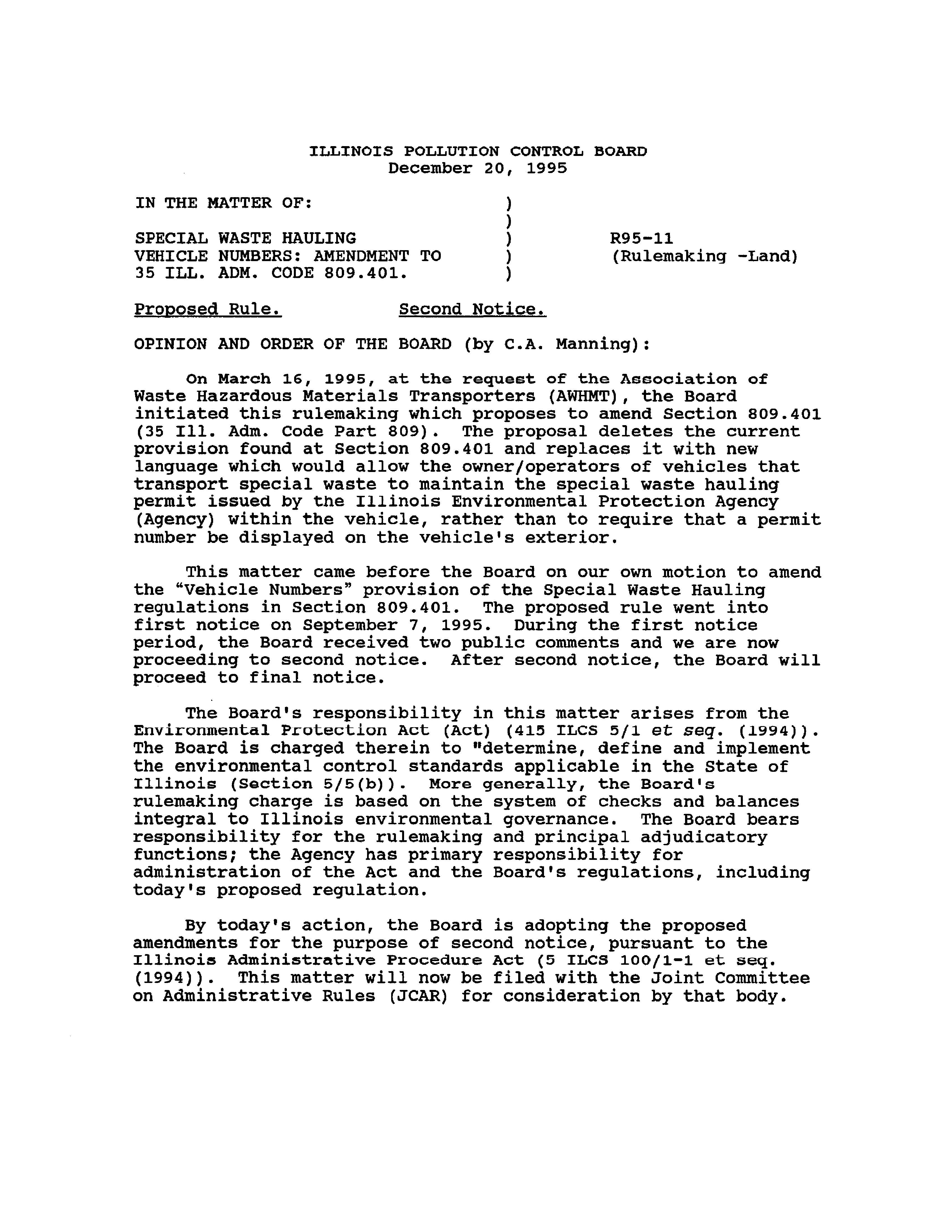 ILLINOIS POLLUTION CONTROL BOARD
December 20, 1995

IN THE MATTER OF: )
)
SPECIAL WASTE HAULING ) R95-11
VEHICLE NUMBERS: AMENDMENT TO ) (Rulemaking -Land)
35 ILL. ADM. CODE 809.401. )

Proposed Rule. Second Notice.

OPINION AND ORDER OF THE BOARD (by C.A. Manning):

On March 16, 1995, at the request of the Association of Waste Hazardous Materials Transporters (AWHMT), the Board initiated this rulemaking which proposes to amend Section 809.401 (35 Ill. Adm. Code Part 809). The proposal deletes the current provision found at Section 809.401 and replaces it with new language which would allow the owner/operators of vehicles that transport special waste to maintain the special waste hauling permit issued by the Illinois Environmental Protection Agency (Agency) within the vehicle, rather than to require that a permit number be displayed on the vehicle's exterior.

This matter came before the Board on our own motion to amend the "Vehicle Numbers" provision of the Special Waste Hauling regulations in Section 809.401. The proposed rule went into first notice on September 7, 1995. During the first notice period, the Board received two public comments and we are now proceeding to second notice. After second notice, the Board will proceed to final notice.

The Board's responsibility in this matter arises from the Environmental Protection Act (Act) (415 ILCS 5/1 et seq. (1994)). The Board is charged therein to "determine, define and implement the environmental control standards applicable in the State of Illinois (Section 5/5(b)). More generally, the Board's rulemaking charge is based on the system of checks and balances integral to Illinois environmental governance. The Board bears responsibility for the rulemaking and principal adjudicatory functions; the Agency has primary responsibility for administration of the Act and the Board's regulations, including today's proposed regulation.

By today's action, the Board is adopting the proposed amendments for the purpose of second notice, pursuant to the Illinois Administrative Procedure Act (5 ILCS 100/1-1 et seq. (1994)). This matter will now be filed with the Joint Committee on Administrative Rules (JCAR) for consideration by that body.